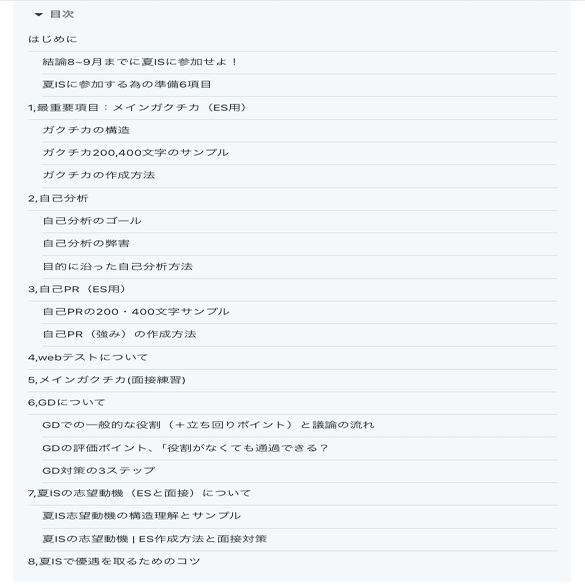 目次

はじめに

結論8~9月までに夏ISに参加せよ！

夏ISに参加する為の準備6項目

1,最重要項目：メインガクチカ（ES用）

ガクチカの構造

ガクチカ200,400文字のサンプル

ガクチカの作成方法

2,自己分析

自己分析のゴール

自己分析の弊害

目的に沿った自己分析方法

3,自己PR（ES用）

自己PRの200・400文字サンプル

自己PR（強み）の作成方法

4,webテストについて

5,メインガクチカ(面接練習)

6,GDについて

GDでの一般的な役割（＋立ち回りポイント）と議論の流れ

GDの評価ポイント、「役割がなくても通過できる？

GD対策の3ステップ

7,夏ISの志望動機（ESと面接）について

夏IS志望動機の構造理解とサンプル

夏ISの志望動機 | ES作成方法と面接対策

8,夏ISで優遇を取るためのコツ